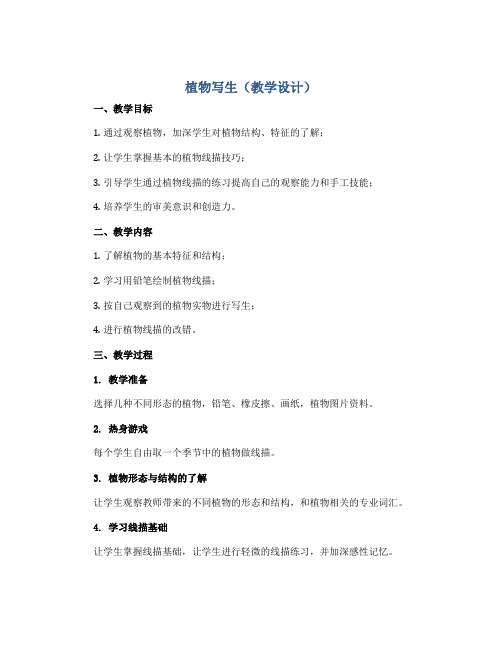 植物写生（教学设计）

一、教学目标

1. 通过观察植物，加深学生对植物结构、特征的了解；

2. 让学生掌握基本的植物线描技巧；

3. 引导学生通过植物线描的练习提高自己的观察能力和手工技能；

4. 培养学生的审美意识和创造力。

二、教学内容

1. 了解植物的基本特征和结构；

2. 学习用铅笔绘制植物线描；

3. 按自己观察到的植物实物进行写生；

4. 进行植物线描的改错。

三、教学过程

1. 教学准备

选择几种不同形态的植物，铅笔、橡皮擦、画纸，植物图片资料。

2. 热身游戏

每个学生自由取一个季节中的植物做线描。

3. 植物形态与结构的了解

让学生观察教师带来的不同植物的形态和结构，和植物相关的专业词汇。

4. 学习线描基础

让学生掌握线描基础，让学生进行轻微的线描练习，并加深感性记忆。